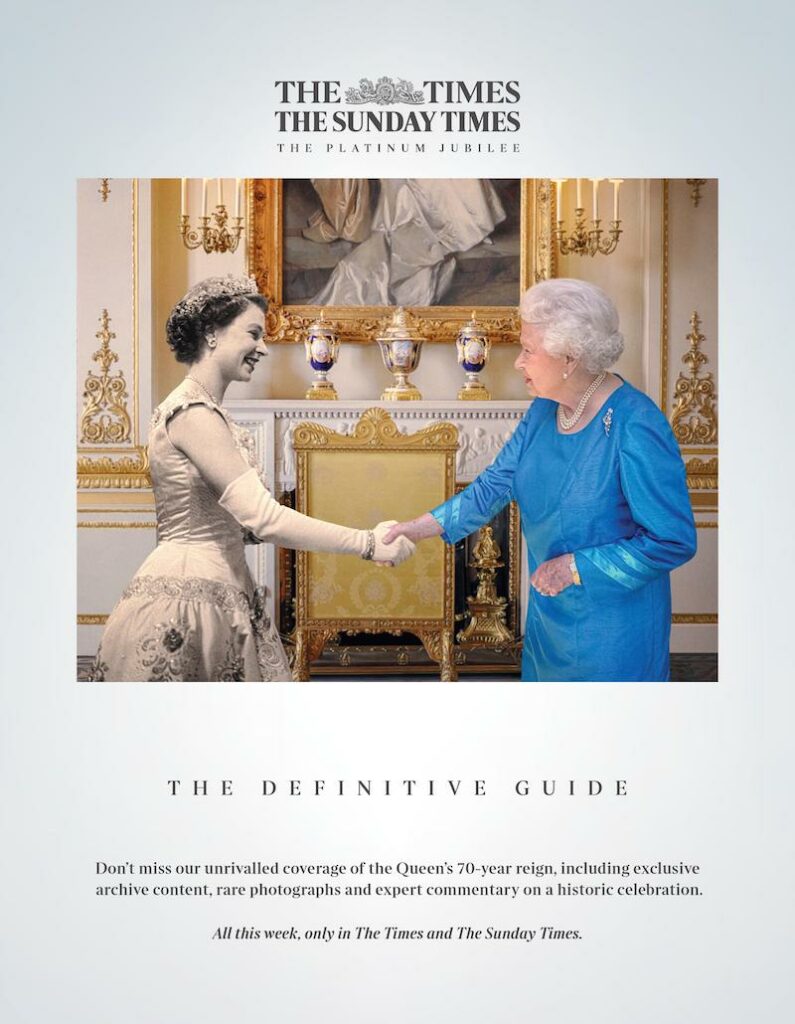 THE TIMES
THE SUNDAY TIMES
THE PLATINUM JUBILEE

THE DEFINITIVE GUIDE

Don't miss our unrivalled coverage of the Queen's 70-year reign, including exclusive archive content, rare photographs and expert commentary on a historic celebration.

All this week, only in The Times and The Sunday Times.